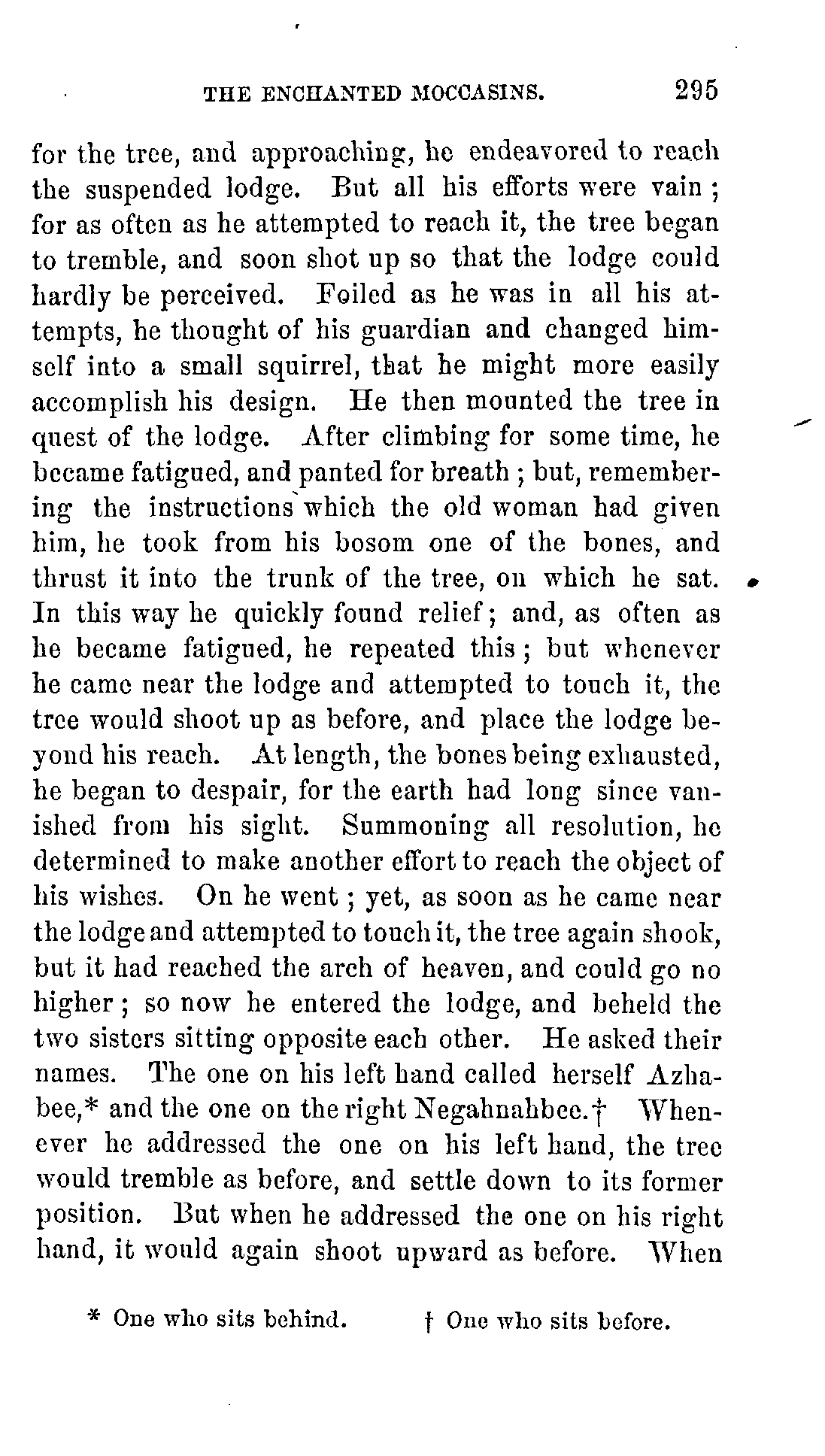 THE ENCHANTED MOCCASINS. 295

for the tree, and approaching, he endeavored to reach the suspended lodge. But all his efforts were vain; for as often as he attempted to reach it, the tree began to tremble, and soon shot up so that the lodge could hardly be perceived. Foiled as he was in all his attempts, he thought of his guardian and changed himself into a small squirrel, that he might more easily accomplish his design. He then mounted the tree in quest of the lodge. After climbing for some time, he became fatigued, and panted for breath; but, remembering the instructions which the old woman had given him, he took from his bosom one of the bones, and thrust it into the trunk of the tree, on which he sat. In this way he quickly found relief; and, as often as he became fatigued, he repeated this; but whenever he came near the lodge and attempted to touch it, the tree would shoot up as before, and place the lodge beyond his reach. At length, the bones being exhausted, he began to despair, for the earth had long since vanished from his sight. Summoning all resolution, he determined to make another effort to reach the object of his wishes. On he went; yet, as soon as he came near the lodge and attempted to touch it, the tree again shook, but it had reached the arch of heaven, and could go no higher; so now he entered the lodge, and beheld the two sisters sitting opposite each other. He asked their names. The one on his left hand called herself Azhabee,* and the one on the right Negahnahbee.† Whenever he addressed the one on his left hand, the tree would tremble as before, and settle down to its former position. But when he addressed the one on his right hand, it would again shoot upward as before. When

* One who sits behind. † One who sits before.